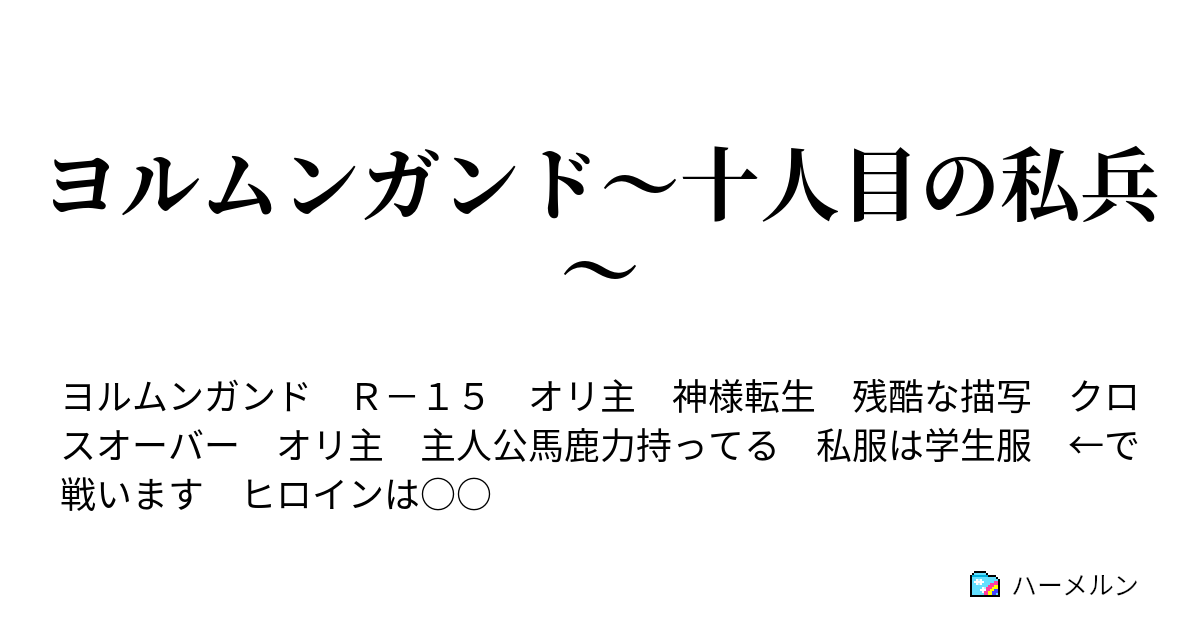 ヨルムンガンド～十人目の私兵～

ヨルムンガンド　Ｒ－１５　オリ主　神様転生　残酷な描写　クロスオーバー　オリ主　主人公馬鹿力持ってる　私服は学生服　←で戦います　ヒロインは○○

ハーメルン